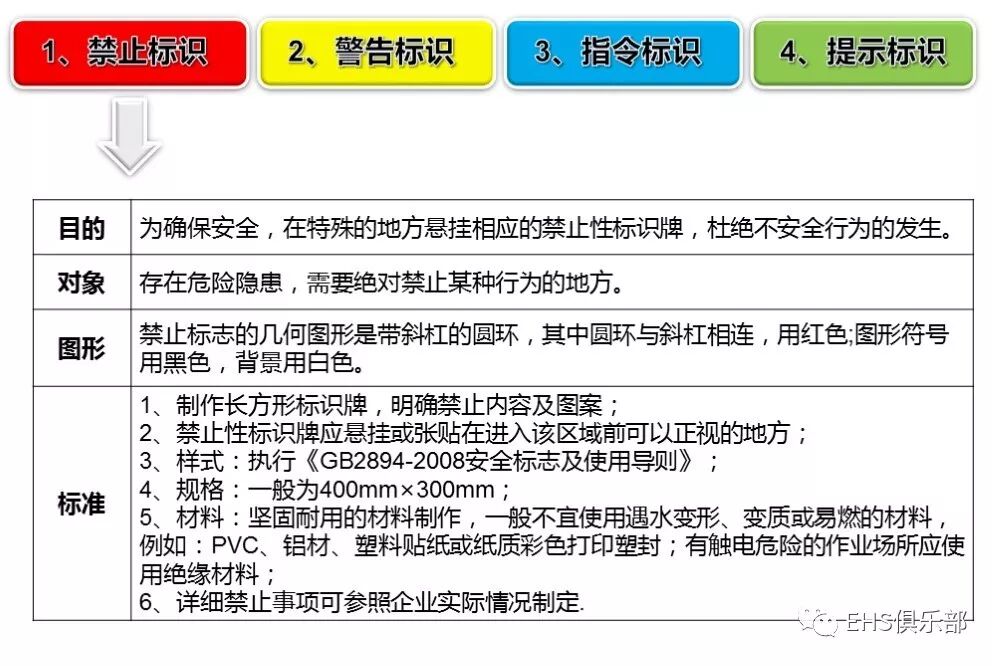 1、禁止标识

2、警告标识

3、指令标识

4、提示标识

| 目的 | 为确保安全，在特殊的地方悬挂相应的禁止性标识牌，杜绝不安全行为的发生。 |
|---|---|
| 对象 | 存在危险隐患，需要绝对禁止某种行为的地方。 |
| 图形 | 禁止标志的几何图形是带斜杠的圆环，其中圆环与斜杠相连，用红色;图形符号用黑色，背景用白色。 |
| 标准 | 1、制作长方形标识牌，明确禁止内容及图案；<br>2、禁止性标识牌应悬挂或张贴在进入该区域前可以正视的地方；<br>3、样式：执行《GB2894-2008安全标志及使用导则》；<br>4、规格：一般为400mm×300mm；<br>5、材料：坚固耐用的材料制作，一般不宜使用遇水变形、变质或易燃的材料，例如：PVC、铝材、塑料贴纸或纸质彩色打印塑封；有触电危险的作业场所应使用绝缘材料；<br>6、详细禁止事项可参照企业实际情况制定. |

EHS俱乐部